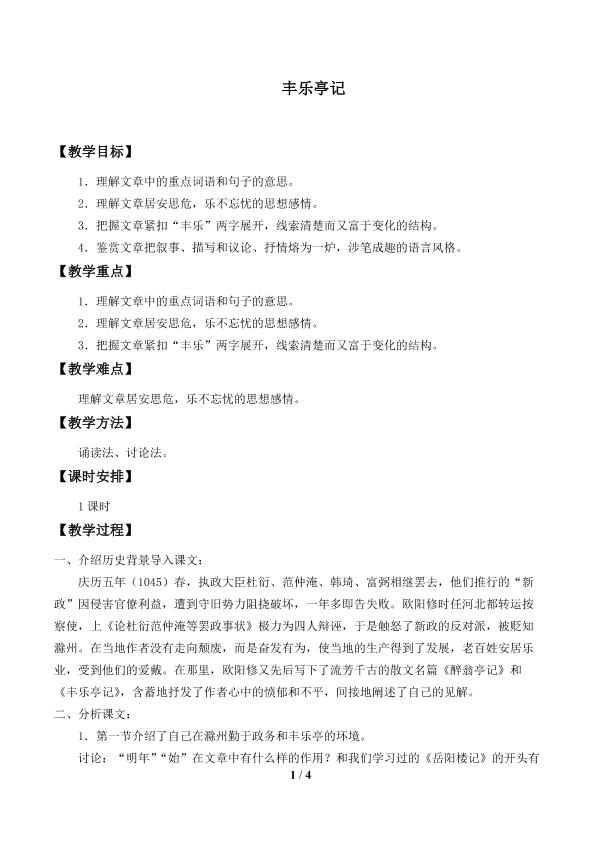 丰乐亭记

【教学目标】

1.理解文章中的重点词语和句子的意思。

2.理解文章居安思危，乐不忘忧的思想感情。

3.把握文章紧扣“丰乐”两字展开，线索清楚而又富于变化的结构。

4.鉴赏文章把叙事、描写和议论、抒情熔为一炉，涉笔成趣的语言风格。

【教学重点】

1.理解文章中的重点词语和句子的意思。

2.理解文章居安思危，乐不忘忧的思想感情。

3.把握文章紧扣“丰乐”两字展开，线索清楚而又富于变化的结构。

【教学难点】

理解文章居安思危，乐不忘忧的思想感情。

【教学方法】

诵读法、讨论法。

【课时安排】

1课时

【教学过程】

一、介绍历史背景导入课文：

庆历五年（1045）春，执政大臣杜衍、范仲淹、韩琦、富弼相继罢去，他们推行的“新政”因侵害官僚利益，遭到守旧势力阻挠破坏，一年多即告失败。欧阳修时任河北都转运按察使，上《论杜衍范仲淹等罢政事状》极力为四人辩诬，于是触怒了新政的反对派，被贬知滁州。在当地作者没有走向颓废，而是奋发有为，使当地的生产得到了发展，老百姓安居乐业，受到他们的爱戴。在那里，欧阳修又先后写下了流芳千古的散文名篇《醉翁亭记》和《丰乐亭记》，含蓄地抒发了作者心中的愤郁和不平，间接地阐述了自己的见解。

二、分析课文：

1.第一节介绍了自己在滁州勤于政务和丰乐亭的环境。

讨论：“明年”“始”在文章中有什么样的作用？和我们学习过的《岳阳楼记》的开头有

1 / 4